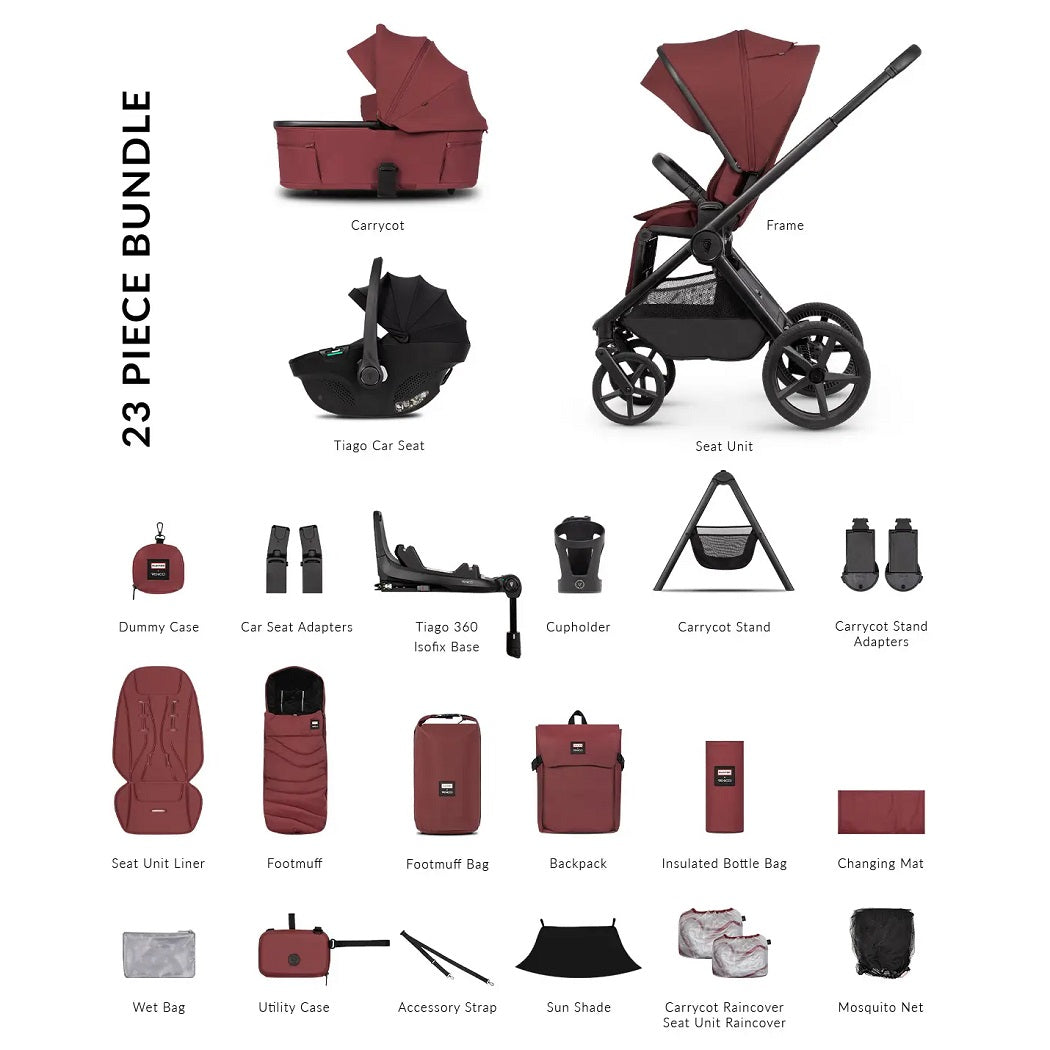 23 PIECE BUNDLE

Carrycot

Frame

Tiago Car Seat

Seat Unit

Dummy Case

Car Seat Adapters

Tiago 360
Isofix Base

Cupholder

Carrycot Stand

Carrycot Stand
Adapters

Seat Unit Liner

Footmuff

Footmuff Bag

Backpack

Insulated Bottle Bag

Changing Mat

Wet Bag

Utility Case

Accessory Strap

Sun Shade

Carrycot Raincover
Seat Unit Raincover

Mosquito Net